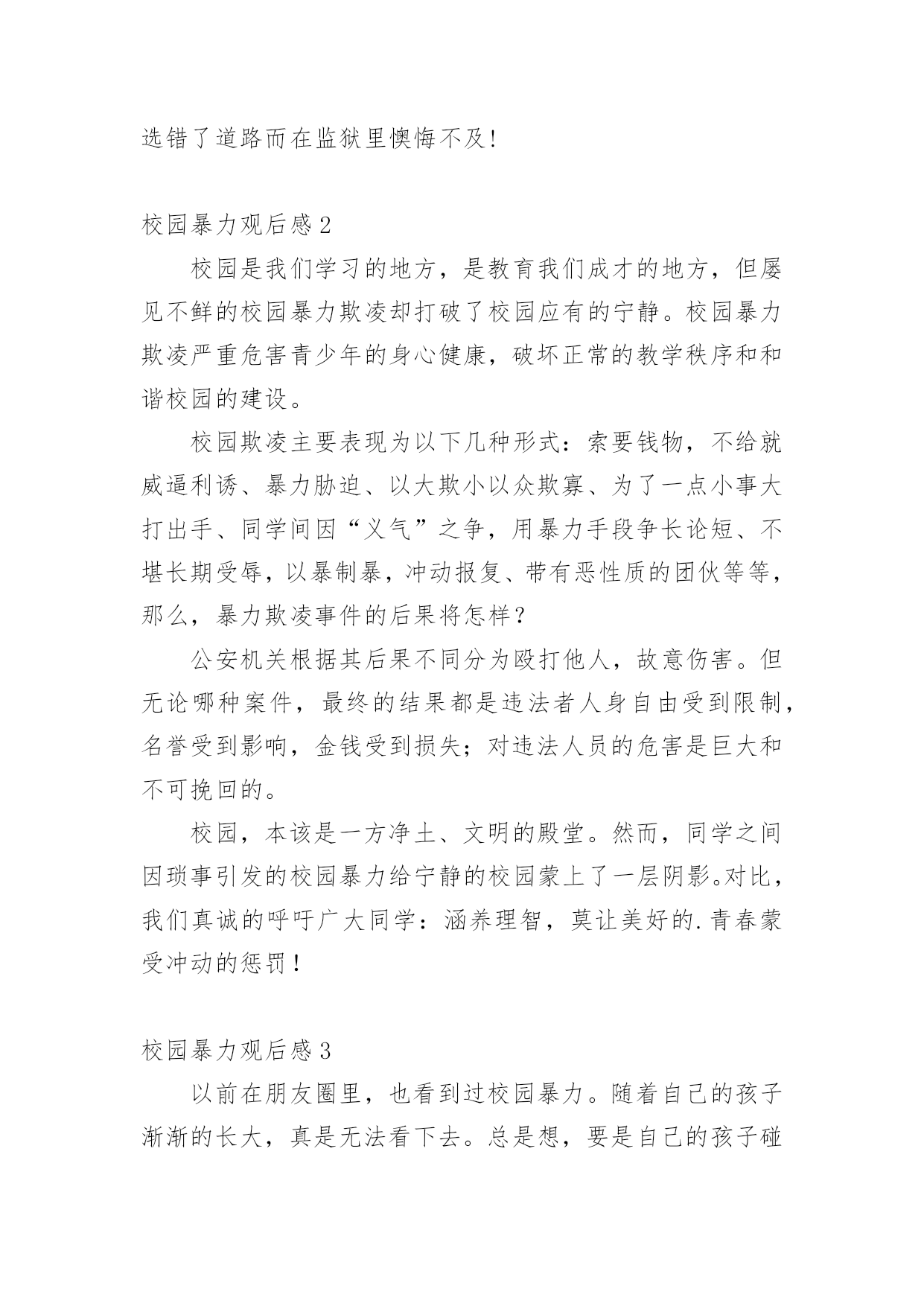 选错了道路而在监狱里懊悔不及!

校园暴力观后感 2

校园是我们学习的地方，是教育我们成才的地方，但屡见不鲜的校园暴力欺凌却打破了校园应有的宁静。校园暴力欺凌严重危害青少年的身心健康，破坏正常的教学秩序和和谐校园的建设。

校园欺凌主要表现为以下几种形式：索要钱物，不给就威逼利诱、暴力胁迫、以大欺小以众欺寡、为了一点小事大打出手、同学间因“义气”之争，用暴力手段争长论短、不堪长期受辱，以暴制暴，冲动报复、带有恶性质的团伙等等，那么，暴力欺凌事件的后果将怎样？

公安机关根据其后果不同分为殴打他人，故意伤害。但无论哪种案件，最终的结果都是违法者人身自由受到限制，名誉受到影响，金钱受到损失；对违法人员的危害是巨大和不可挽回的。

校园，本该是一方净土、文明的殿堂。然而，同学之间因琐事引发的校园暴力给宁静的校园蒙上了一层阴影。对比，我们真诚的呼吁广大同学：涵养理智，莫让美好的.青春蒙受冲动的惩罚！

校园暴力观后感 3

以前在朋友圈里，也看到过校园暴力。随着自己的孩子渐渐的长大，真是无法看下去。总是想，要是自己的孩子碰